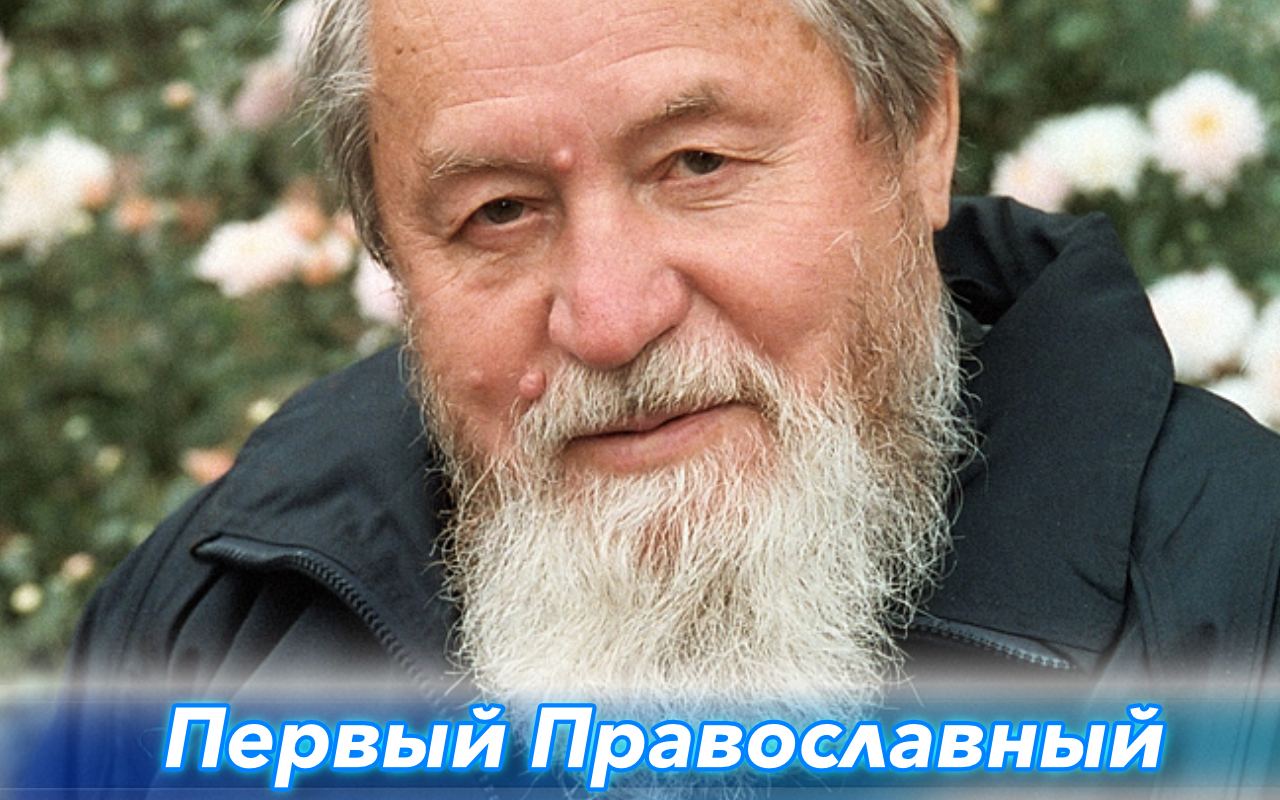 Первый Православный